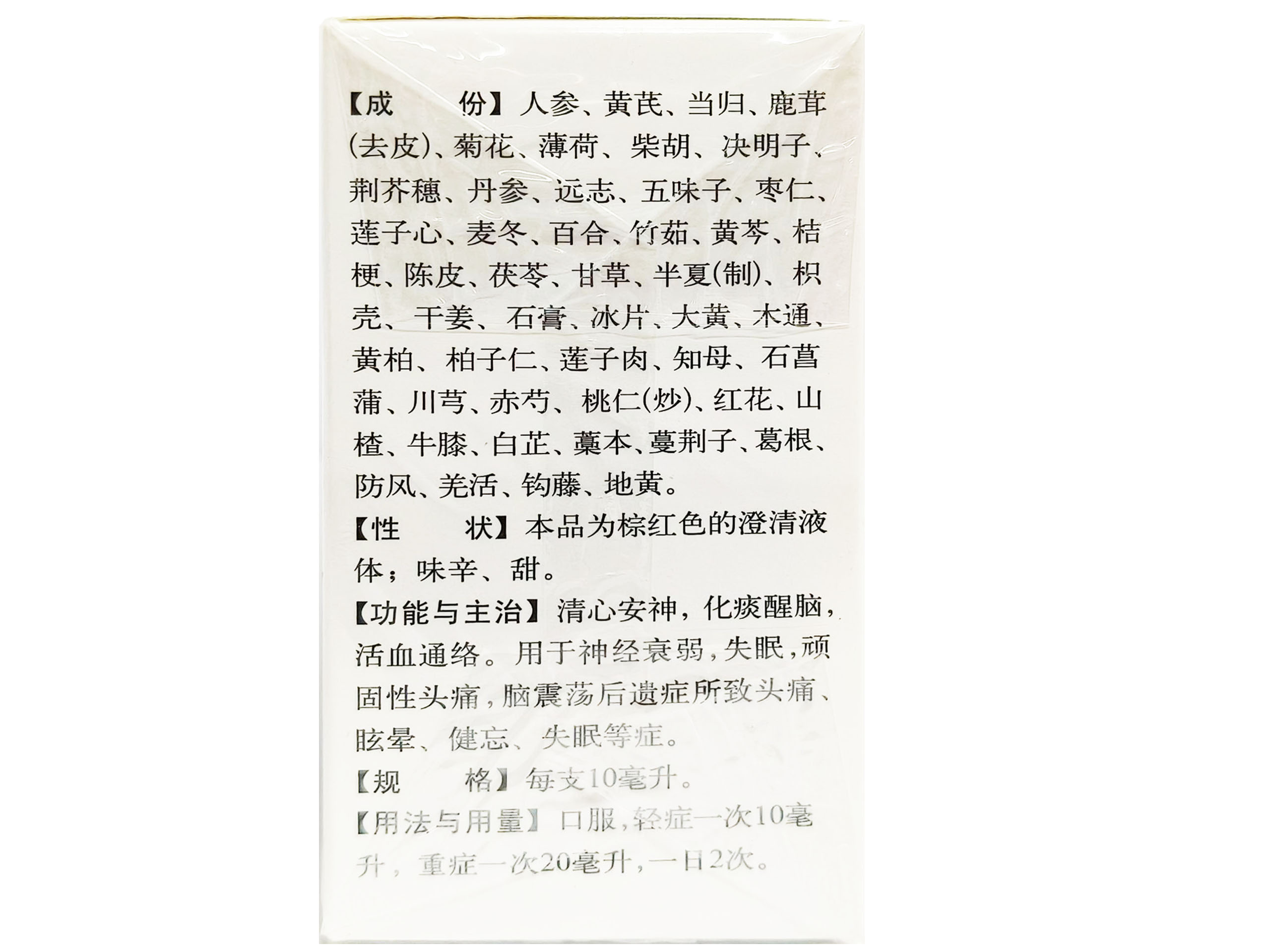 【成　　份】人参、黄芪、当归、鹿茸(去皮)、菊花、薄荷、柴胡、决明子、荆芥穗、丹参、远志、五味子、枣仁、莲子心、麦冬、百合、竹茹、黄芩、桔梗、陈皮、茯苓、甘草、半夏(制)、枳壳、干姜、石膏、冰片、大黄、木通、黄柏、柏子仁、莲子肉、知母、石菖蒲、川芎、赤芍、桃仁(炒)、红花、山楂、牛膝、白芷、藁本、蔓荆子、葛根、防风、羌活、钩藤、地黄。

【性　　状】本品为棕红色的澄清液体；味辛、甜。

【功能与主治】清心安神，化痰醒脑，活血通络。用于神经衰弱，失眠，顽固性头痛，脑震荡后遗症所致头痛、眩晕、健忘、失眠等症。

【规　　格】每支10毫升。

【用法与用量】口服，轻症一次10毫升，重症一次20毫升，一日2次。